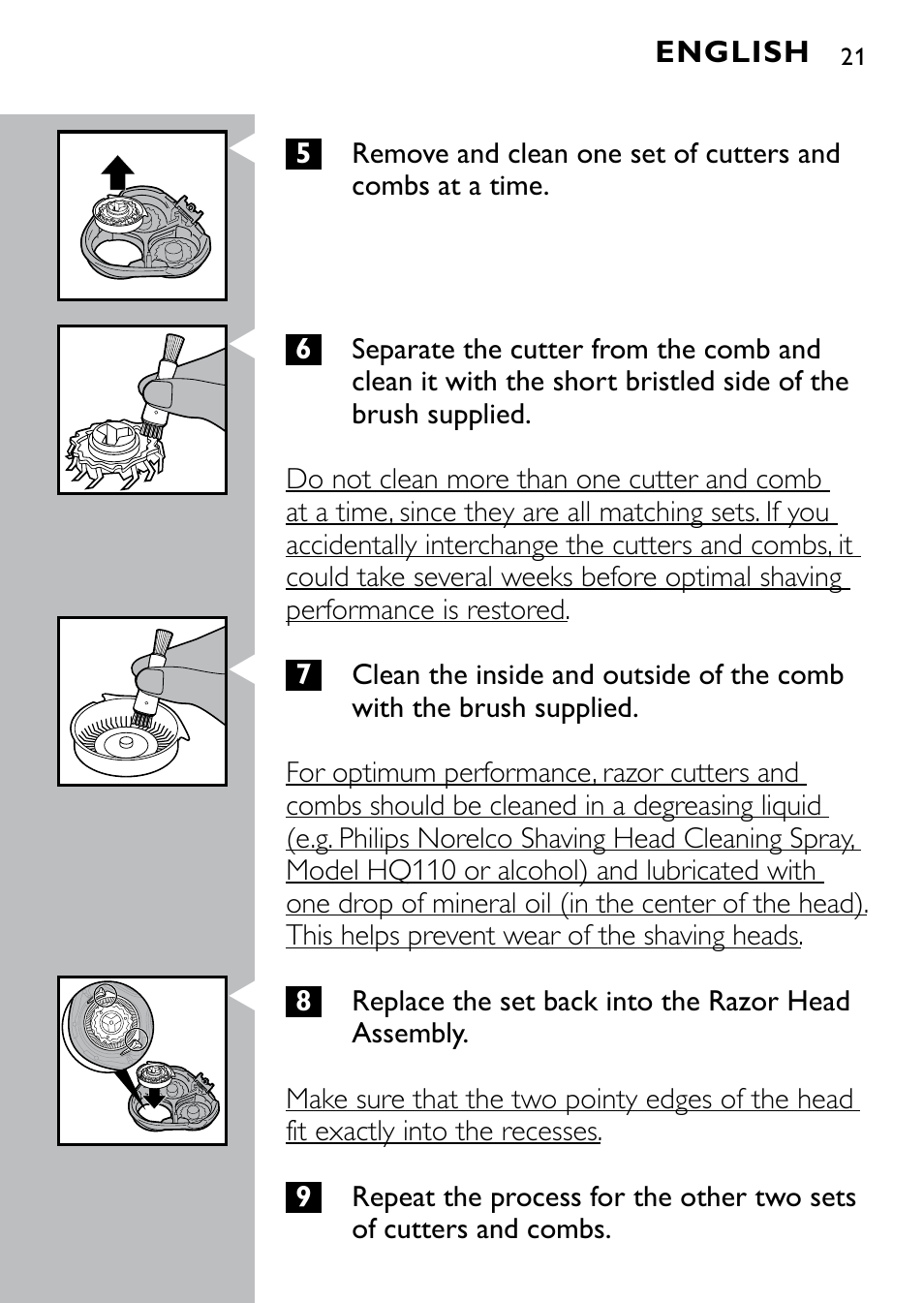 ENGLISH 21

5 Remove and clean one set of cutters and combs at a time.

6 Separate the cutter from the comb and clean it with the short bristled side of the brush supplied.

Do not clean more than one cutter and comb at a time, since they are all matching sets. If you accidentally interchange the cutters and combs, it could take several weeks before optimal shaving performance is restored.

7 Clean the inside and outside of the comb with the brush supplied.

For optimum performance, razor cutters and combs should be cleaned in a degreasing liquid (e.g. Philips Norelco Shaving Head Cleaning Spray, Model HQ110 or alcohol) and lubricated with one drop of mineral oil (in the center of the head). This helps prevent wear of the shaving heads.

8 Replace the set back into the Razor Head Assembly.

Make sure that the two pointy edges of the head fit exactly into the recesses.

9 Repeat the process for the other two sets of cutters and combs.